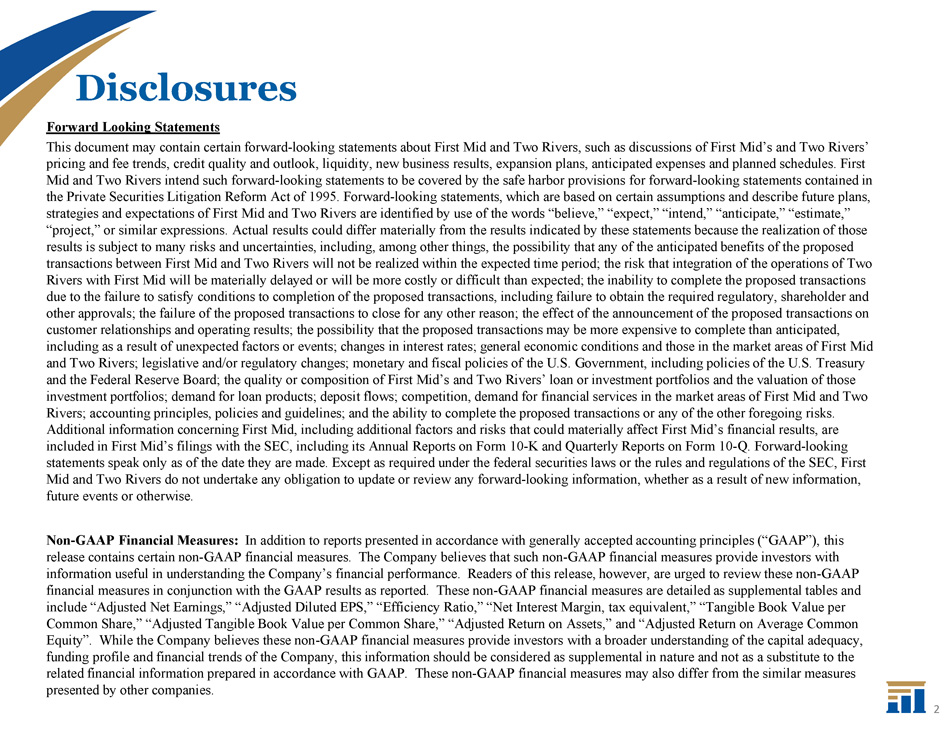 Disclosures

Forward Looking Statements

This document may contain certain forward-looking statements about First Mid and Two Rivers, such as discussions of First Mid's and Two Rivers' pricing and fee trends, credit quality and outlook, liquidity, new business results, expansion plans, anticipated expenses and planned schedules. First Mid and Two Rivers intend such forward-looking statements to be covered by the safe harbor provisions for forward-looking statements contained in the Private Securities Litigation Reform Act of 1995. Forward-looking statements, which are based on certain assumptions and describe future plans, strategies and expectations of First Mid and Two Rivers are identified by use of the words "believe," "expect," "intend," "anticipate," "estimate," "project," or similar expressions. Actual results could differ materially from the results indicated by these statements because the realization of those results is subject to many risks and uncertainties, including, among other things, the possibility that any of the anticipated benefits of the proposed transactions between First Mid and Two Rivers will not be realized within the expected time period; the risk that integration of the operations of Two Rivers with First Mid will be materially delayed or will be more costly or difficult than expected; the inability to complete the proposed transactions due to the failure to satisfy conditions to completion of the proposed transactions, including failure to obtain the required regulatory, shareholder and other approvals; the failure of the proposed transactions to close for any other reason; the effect of the announcement of the proposed transactions on customer relationships and operating results; the possibility that the proposed transactions may be more expensive to complete than anticipated, including as a result of unexpected factors or events; changes in interest rates; general economic conditions and those in the market areas of First Mid and Two Rivers; legislative and/or regulatory changes; monetary and fiscal policies of the U.S. Government, including policies of the U.S. Treasury and the Federal Reserve Board; the quality or composition of First Mid's and Two Rivers' loan or investment portfolios and the valuation of those investment portfolios; demand for loan products; deposit flows; competition, demand for financial services in the market areas of First Mid and Two Rivers; accounting principles, policies and guidelines; and the ability to complete the proposed transactions or any of the other foregoing risks. Additional information concerning First Mid, including additional factors and risks that could materially affect First Mid's financial results, are included in First Mid's filings with the SEC, including its Annual Reports on Form 10-K and Quarterly Reports on Form 10-Q. Forward-looking statements speak only as of the date they are made. Except as required under the federal securities laws or the rules and regulations of the SEC, First Mid and Two Rivers do not undertake any obligation to update or review any forward-looking information, whether as a result of new information, future events or otherwise.

Non-GAAP Financial Measures: In addition to reports presented in accordance with generally accepted accounting principles ("GAAP"), this release contains certain non-GAAP financial measures. The Company believes that such non-GAAP financial measures provide investors with information useful in understanding the Company's financial performance. Readers of this release, however, are urged to review these non-GAAP financial measures in conjunction with the GAAP results as reported. These non-GAAP financial measures are detailed as supplemental tables and include "Adjusted Net Earnings," "Adjusted Diluted EPS," "Efficiency Ratio," "Net Interest Margin, tax equivalent," "Tangible Book Value per Common Share," "Adjusted Tangible Book Value per Common Share," "Adjusted Return on Assets," and "Adjusted Return on Average Common Equity". While the Company believes these non-GAAP financial measures provide investors with a broader understanding of the capital adequacy, funding profile and financial trends of the Company, this information should be considered as supplemental in nature and not as a substitute to the related financial information prepared in accordance with GAAP. These non-GAAP financial measures may also differ from the similar measures presented by other companies.

2